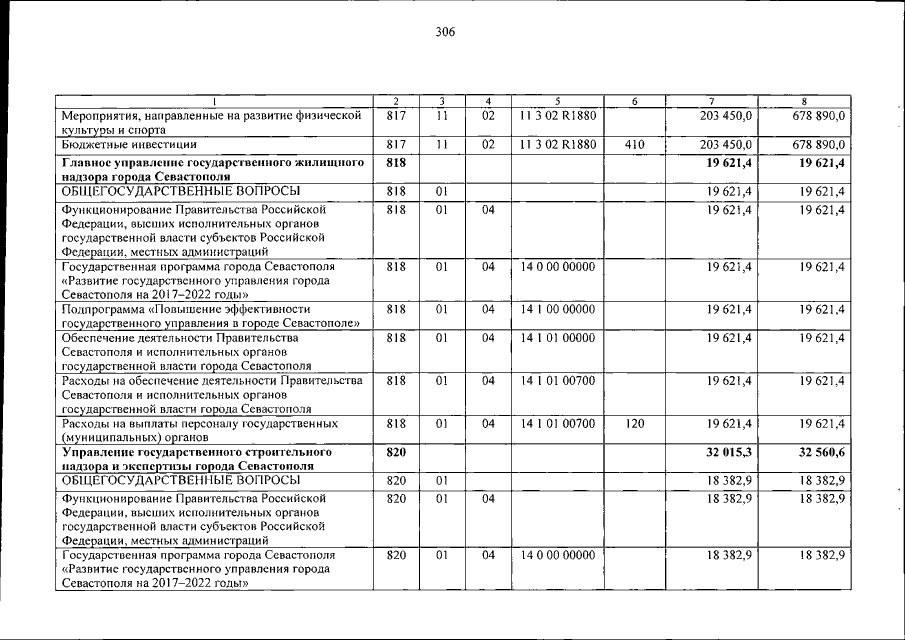 306

| 1 | 2 | 3 | 4 | 5 | 6 | 7 | 8 |
|---|---|---|---|---|---|---|---|
| Мероприятия, направленные на развитие физической культуры и спорта | 817 | 11 | 02 | 11 3 02 R1880 | | 203 450,0 | 678 890,0 |
| Бюджетные инвестиции | 817 | 11 | 02 | 11 3 02 R1880 | 410 | 203 450,0 | 678 890,0 |
| Главное управление государственного жилищного надзора города Севастополя | 818 | | | | | 19 621,4 | 19 621,4 |
| ОБЩЕГОСУДАРСТВЕННЫЕ ВОПРОСЫ | 818 | 01 | | | | 19 621,4 | 19 621,4 |
| Функционирование Правительства Российской Федерации, высших исполнительных органов государственной власти субъектов Российской Федерации, местных администраций | 818 | 01 | 04 | | | 19 621,4 | 19 621,4 |
| Государственная программа города Севастополя «Развитие государственного управления города Севастополя на 2017–2022 годы» | 818 | 01 | 04 | 14 0 00 00000 | | 19 621,4 | 19 621,4 |
| Подпрограмма «Повышение эффективности государственного управления в городе Севастополе» | 818 | 01 | 04 | 14 1 00 00000 | | 19 621,4 | 19 621,4 |
| Обеспечение деятельности Правительства Севастополя и исполнительных органов государственной власти города Севастополя | 818 | 01 | 04 | 14 1 01 00000 | | 19 621,4 | 19 621,4 |
| Расходы на обеспечение деятельности Правительства Севастополя и исполнительных органов государственной власти города Севастополя | 818 | 01 | 04 | 14 1 01 00700 | | 19 621,4 | 19 621,4 |
| Расходы на выплаты персоналу государственных (муниципальных) органов | 818 | 01 | 04 | 14 1 01 00700 | 120 | 19 621,4 | 19 621,4 |
| Управление государственного строительного надзора и экспертизы города Севастополя | 820 | | | | | 32 015,3 | 32 560,6 |
| ОБЩЕГОСУДАРСТВЕННЫЕ ВОПРОСЫ | 820 | 01 | | | | 18 382,9 | 18 382,9 |
| Функционирование Правительства Российской Федерации, высших исполнительных органов государственной власти субъектов Российской Федерации, местных администраций | 820 | 01 | 04 | | | 18 382,9 | 18 382,9 |
| Государственная программа города Севастополя «Развитие государственного управления города Севастополя на 2017–2022 годы» | 820 | 01 | 04 | 14 0 00 00000 | | 18 382,9 | 18 382,9 |